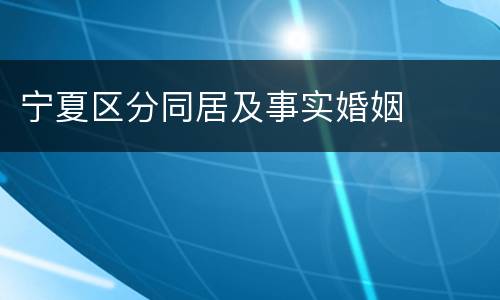 宁夏区分同居及事实婚姻